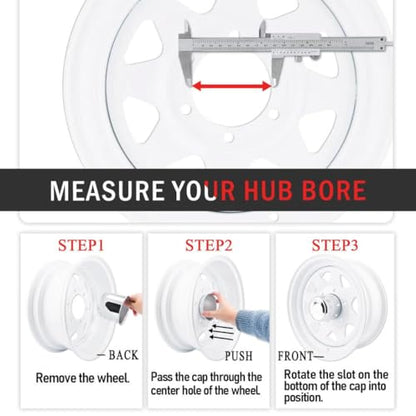 MEASURE YOUR HUB BORE

STEP1

— BACK

Remove the wheel.

STEP2

PUSH

Pass the cap through the center hole of the wheel.

STEP3

FRONT—

Rotate the slot on the bottom of the cap into position.